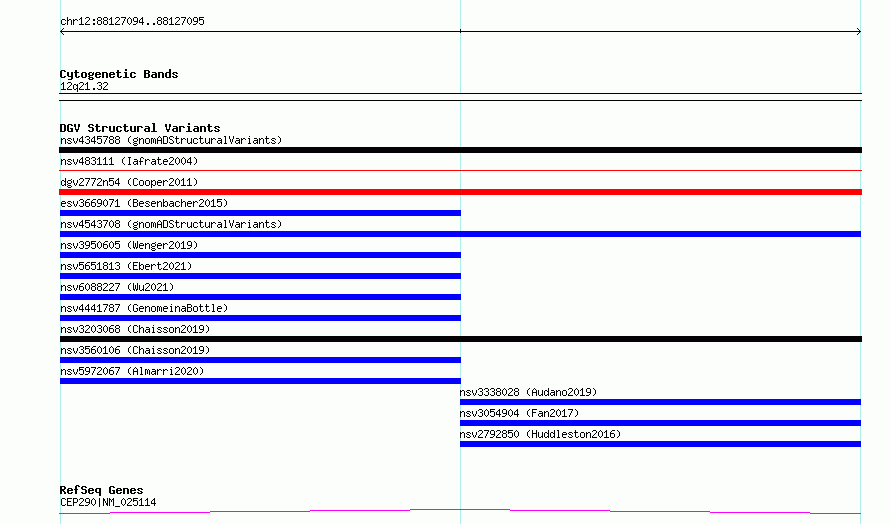 chr12:88127094..88127095

Cytogenetic Bands
12q21.32

DGV Structural Variants
nsv4345788 (gnomADStructuralVariants)
nsv483111 (Iafrate2004)
dgv2772n54 (Cooper2011)
esv3669071 (Besenbacher2015)
nsv4543708 (gnomADStructuralVariants)
nsv3950605 (Wenger2019)
nsv5651813 (Ebert2021)
nsv6088227 (Wu2021)
nsv4441787 (GenomeinaBottle)
nsv3203068 (Chaisson2019)
nsv3560106 (Chaisson2019)
nsv5972067 (Almarri2020)
nsv3338028 (Audano2019)
nsv3054904 (Fan2017)
nsv2792850 (Huddleston2016)

RefSeq Genes
CEP290|NM_025114